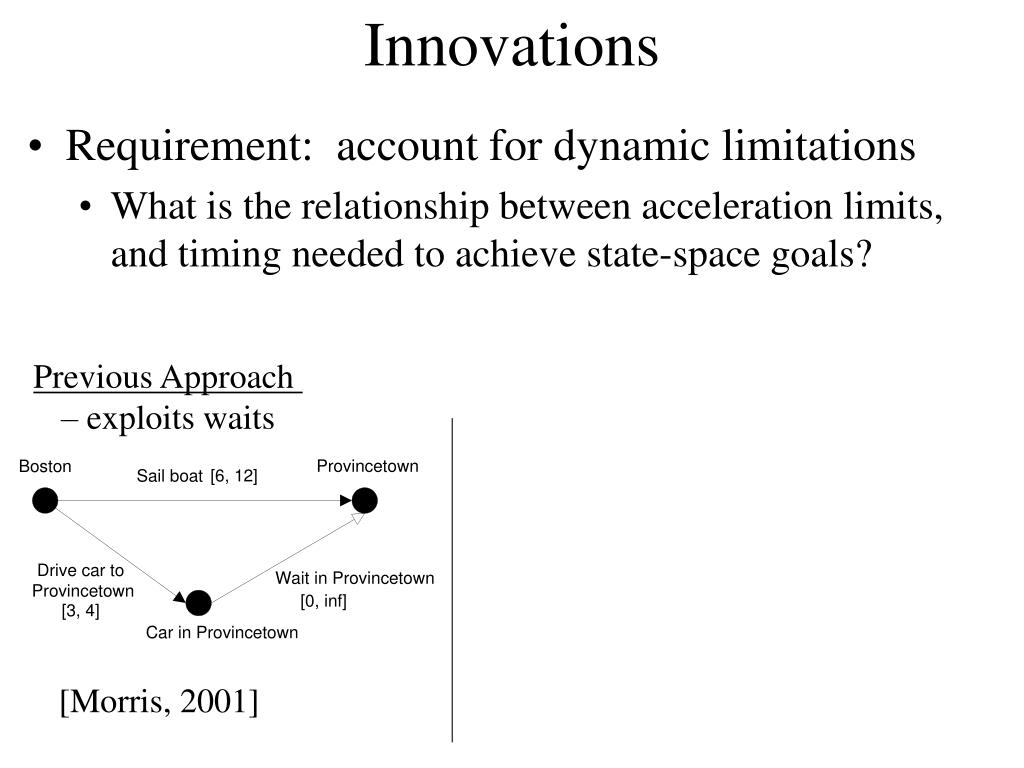 Innovations

• Requirement: account for dynamic limitations

• What is the relationship between acceleration limits, and timing needed to achieve state-space goals?

Previous Approach
– exploits waits

Boston

Sail boat [6, 12]

Provincetown

Drive car to Provincetown [3, 4]

Wait in Provincetown [0, inf]

Car in Provincetown

[Morris, 2001]